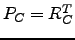 $P_C = R_C^T$